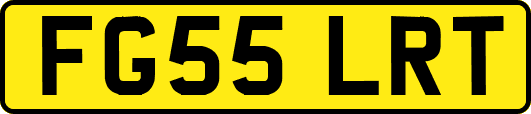 FG55 LRT